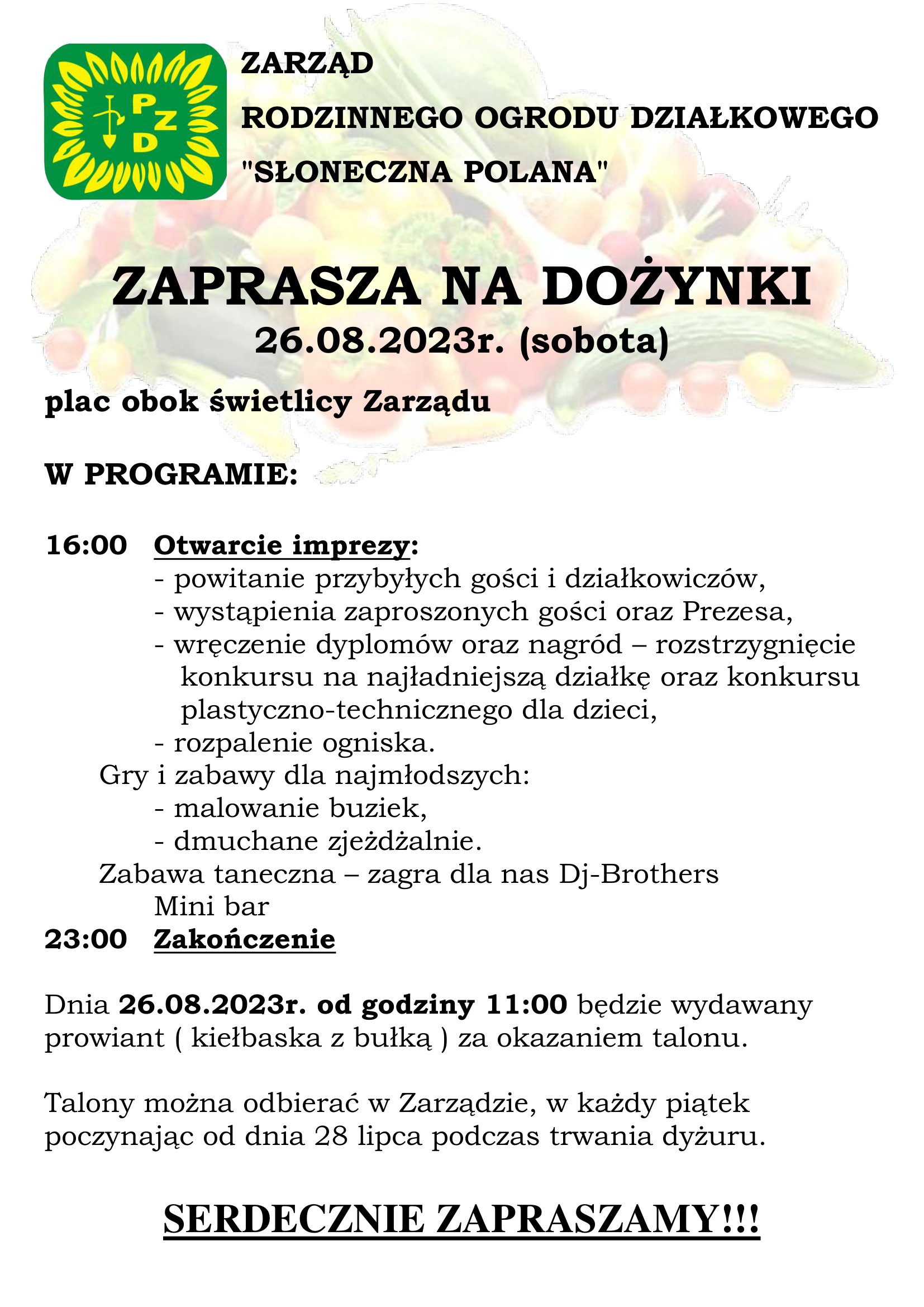 PZD

ZARZĄD

RODZINNEGO OGRODU DZIAŁKOWEGO

"SŁONECZNA POLANA"

ZAPRASZA NA DOŻYNKI

26.08.2023r. (sobota)

plac obok świetlicy Zarządu

W PROGRAMIE:

16:00 Otwarcie imprezy:
- powitanie przybyłych gości i działkowiczów,
- wystąpienia zaproszonych gości oraz Prezesa,
- wręczenie dyplomów oraz nagród – rozstrzygnięcie konkursu na najładniejszą działkę oraz konkursu plastyczno-technicznego dla dzieci,
- rozpalenie ogniska.
Gry i zabawy dla najmłodszych:
- malowanie buziek,
- dmuchane zjeżdżalnie.
Zabawa taneczna – zagra dla nas Dj-Brothers
Mini bar
23:00 Zakończenie

Dnia 26.08.2023r. od godziny 11:00 będzie wydawany prowiant ( kiełbaska z bułką ) za okazaniem talonu.

Talony można odbierać w Zarządzie, w każdy piątek poczynając od dnia 28 lipca podczas trwania dyżuru.

SERDECZNIE ZAPRASZAMY!!!